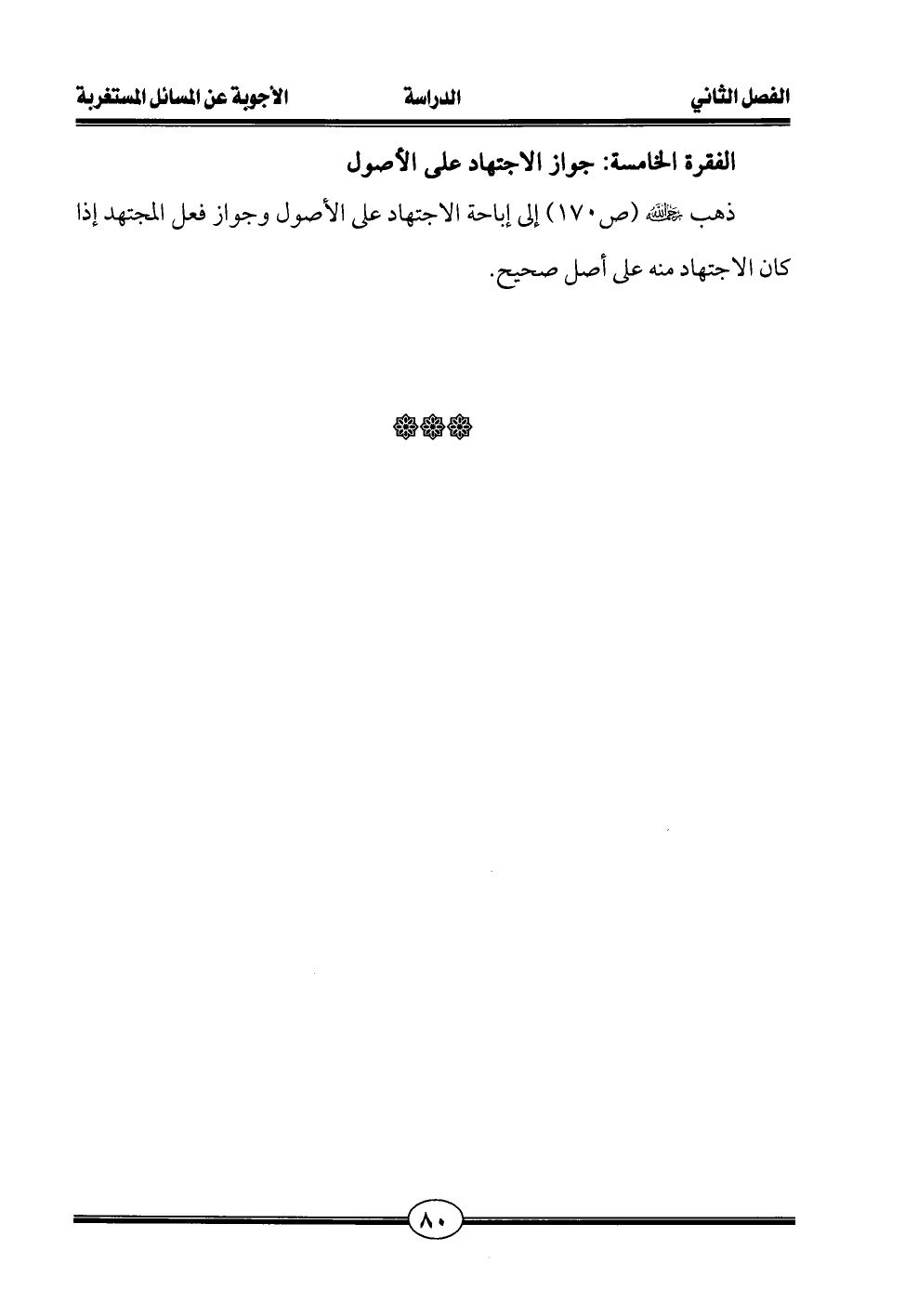 الفصل الثاني الدراسة الأجوبة عن المسائل المستغربة

الفقرة الخامسة: جواز الاجتهاد على الأصول

ذهب رحمه الله (ص١٧٠) إلى إباحة الاجتهاد على الأصول وجواز فعل المجتهد إذا كان الاجتهاد منه على أصل صحيح.

٨٠